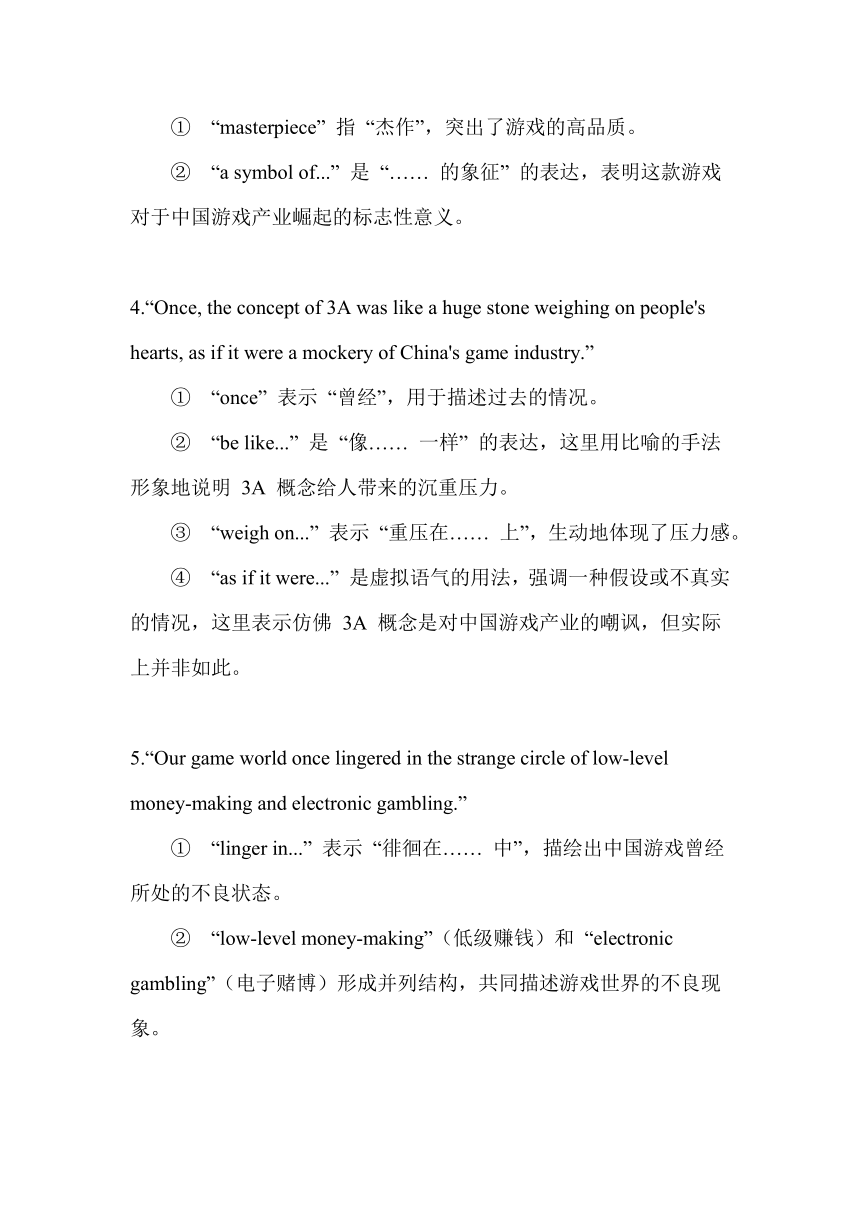 ① “masterpiece” 指 “杰作”，突出了游戏的高品质。

② “a symbol of...” 是 “…… 的象征” 的表达，表明这款游戏对于中国游戏产业崛起的标志性意义。

4.“Once, the concept of 3A was like a huge stone weighing on people's hearts, as if it were a mockery of China's game industry.”

① “once” 表示 “曾经”，用于描述过去的情况。

② “be like...” 是 “像…… 一样” 的表达，这里用比喻的手法形象地说明 3A 概念给人带来的沉重压力。

③ “weigh on...” 表示 “重压在…… 上”，生动地体现了压力感。

④ “as if it were...” 是虚拟语气的用法，强调一种假设或不真实的情况，这里表示仿佛 3A 概念是对中国游戏产业的嘲讽，但实际上并非如此。

5.“Our game world once lingered in the strange circle of low-level money-making and electronic gambling.”

① “linger in...” 表示 “徘徊在…… 中”，描绘出中国游戏曾经所处的不良状态。

② “low-level money-making”（低级赚钱）和 “electronic gambling”（电子赌博）形成并列结构，共同描述游戏世界的不良现象。